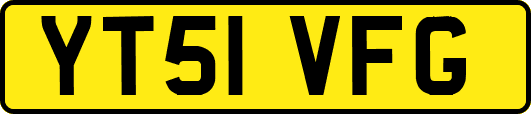 YT51 VFG